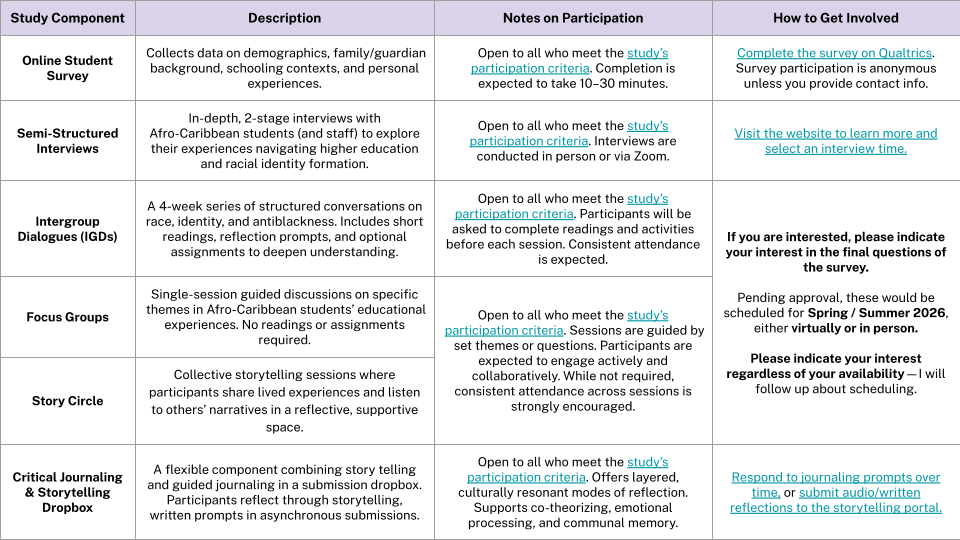 | Study Component | Description | Notes on Participation | How to Get Involved |
|---|---|---|---|
| Online Student Survey | Collects data on demographics, family/guardian background, schooling contexts, and personal experiences. | Open to all who meet the study's participation criteria. Completion is expected to take 10–30 minutes. | Complete the survey on Qualtrics. Survey participation is anonymous unless you provide contact info. |
| Semi-Structured Interviews | In-depth, 2-stage interviews with Afro-Caribbean students (and staff) to explore their experiences navigating higher education and racial identity formation. | Open to all who meet the study's participation criteria. Interviews are conducted in person or via Zoom. | Visit the website to learn more and select an interview time. |
| Intergroup Dialogues (IGDs) | A 4-week series of structured conversations on race, identity, and antiblackness. Includes short readings, reflection prompts, and optional assignments to deepen understanding. | Open to all who meet the study's participation criteria. Participants will be asked to complete readings and activities before each session. Consistent attendance is expected. | If you are interested, please indicate your interest in the final questions of the survey. Pending approval, these would be scheduled for Spring / Summer 2026, either virtually or in person. Please indicate your interest regardless of your availability — I will follow up about scheduling. |
| Focus Groups | Single-session guided discussions on specific themes in Afro-Caribbean students' educational experiences. No readings or assignments required. | Open to all who meet the study's participation criteria. Sessions are guided by set themes or questions. Participants are expected to engage actively and collaboratively. While not required, consistent attendance across sessions is strongly encouraged. | |
| Story Circle | Collective storytelling sessions where participants share lived experiences and listen to others' narratives in a reflective, supportive space. | | |
| Critical Journaling & Storytelling Dropbox | A flexible component combining story telling and guided journaling in a submission dropbox. Participants reflect through storytelling, written prompts in asynchronous submissions. | Open to all who meet the study's participation criteria. Offers layered, culturally resonant modes of reflection. Supports co-theorizing, emotional processing, and communal memory. | Respond to journaling prompts over time, or submit audio/written reflections to the storytelling portal. |